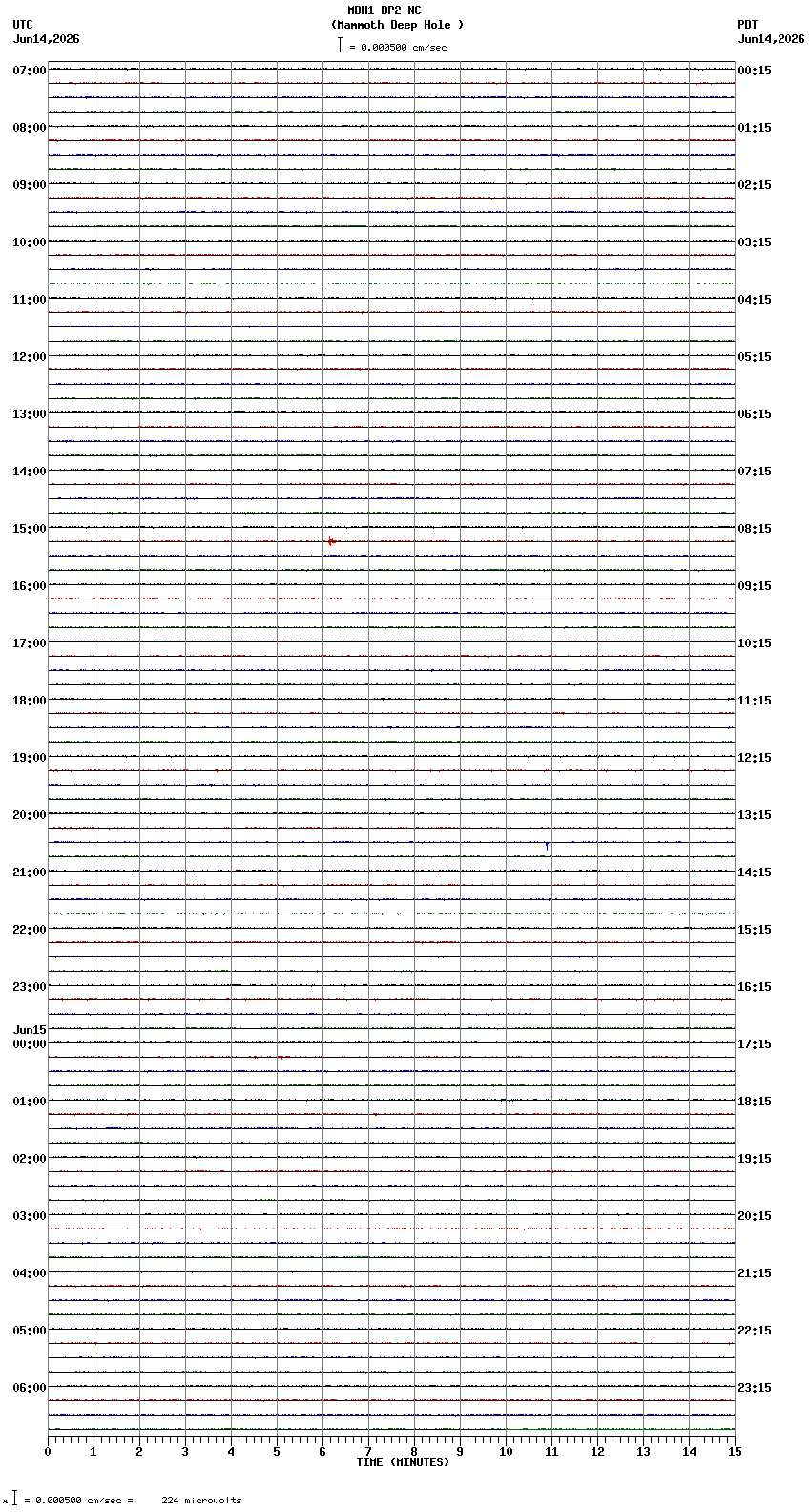 MDH1 DP2 NC
(Mammoth Deep Hole )
= 0.000500 cm/sec

UTC
Jun14,2026

PDT
Jun14,2026

07:00
08:00
09:00
10:00
11:00
12:00
13:00
14:00
15:00
16:00
17:00
18:00
19:00
20:00
21:00
22:00
23:00
Jun15
00:00
01:00
02:00
03:00
04:00
05:00
06:00

00:15
01:15
02:15
03:15
04:15
05:15
06:15
07:15
08:15
09:15
10:15
11:15
12:15
13:15
14:15
15:15
16:15
17:15
18:15
19:15
20:15
21:15
22:15
23:15

0 1 2 3 4 5 6 7 8 9 10 11 12 13 14 15
TIME (MINUTES)

= 0.000500 cm/sec = 224 microvolts